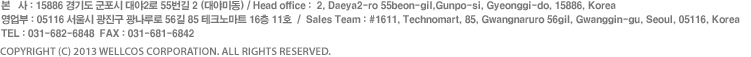 본 사 : 15886 경기도 군포시 대야2로 55번길 2 (대야미동) / Head office : 2, Daeya2-ro 55beon-gil,Gunpo-si, Gyeonggi-do, 15886, Korea
영업부 : 05116 서울시 광진구 광나루로 56길 85 테크노마트 16층 11호 / Sales Team : #1611, Technomart, 85, Gwangnaruro 56gil, Gwanggin-gu, Seoul, 05116, Korea
TEL : 031-682-6848 FAX : 031-681-6842
COPYRIGHT (C) 2013 WELLCOS CORPORATION. ALL RIGHTS RESERVED.